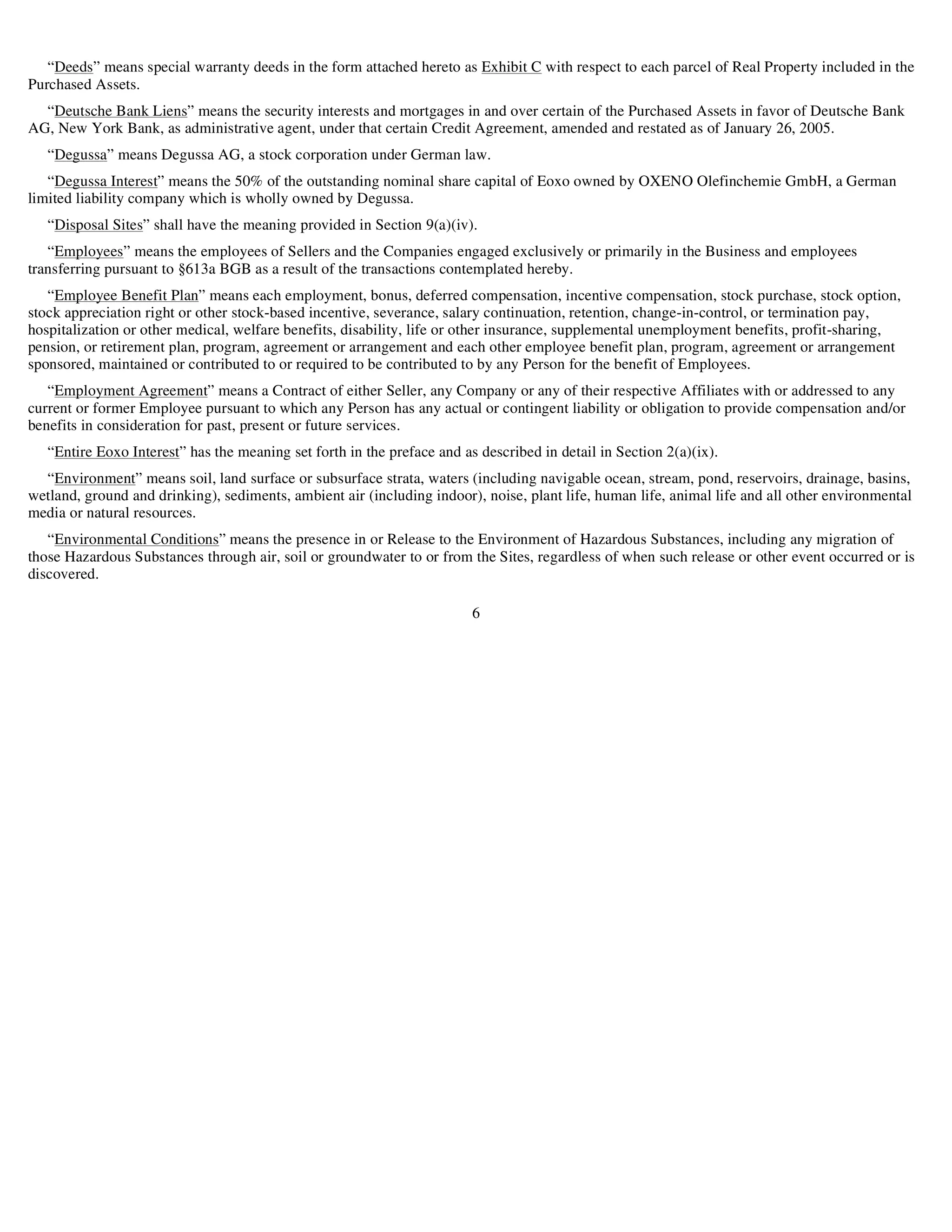 “Deeds” means special warranty deeds in the form attached hereto as Exhibit C with respect to each parcel of Real Property included in the Purchased Assets.

“Deutsche Bank Liens” means the security interests and mortgages in and over certain of the Purchased Assets in favor of Deutsche Bank AG, New York Bank, as administrative agent, under that certain Credit Agreement, amended and restated as of January 26, 2005.

“Degussa” means Degussa AG, a stock corporation under German law.

“Degussa Interest” means the 50% of the outstanding nominal share capital of Eoxo owned by OXENO Olefinchemie GmbH, a German limited liability company which is wholly owned by Degussa.

“Disposal Sites” shall have the meaning provided in Section 9(a)(iv).

“Employees” means the employees of Sellers and the Companies engaged exclusively or primarily in the Business and employees transferring pursuant to §613a BGB as a result of the transactions contemplated hereby.

“Employee Benefit Plan” means each employment, bonus, deferred compensation, incentive compensation, stock purchase, stock option, stock appreciation right or other stock-based incentive, severance, salary continuation, retention, change-in-control, or termination pay, hospitalization or other medical, welfare benefits, disability, life or other insurance, supplemental unemployment benefits, profit-sharing, pension, or retirement plan, program, agreement or arrangement and each other employee benefit plan, program, agreement or arrangement sponsored, maintained or contributed to or required to be contributed to by any Person for the benefit of Employees.

“Employment Agreement” means a Contract of either Seller, any Company or any of their respective Affiliates with or addressed to any current or former Employee pursuant to which any Person has any actual or contingent liability or obligation to provide compensation and/or benefits in consideration for past, present or future services.

“Entire Eoxo Interest” has the meaning set forth in the preface and as described in detail in Section 2(a)(ix).

“Environment” means soil, land surface or subsurface strata, waters (including navigable ocean, stream, pond, reservoirs, drainage, basins, wetland, ground and drinking), sediments, ambient air (including indoor), noise, plant life, human life, animal life and all other environmental media or natural resources.

“Environmental Conditions” means the presence in or Release to the Environment of Hazardous Substances, including any migration of those Hazardous Substances through air, soil or groundwater to or from the Sites, regardless of when such release or other event occurred or is discovered.

6